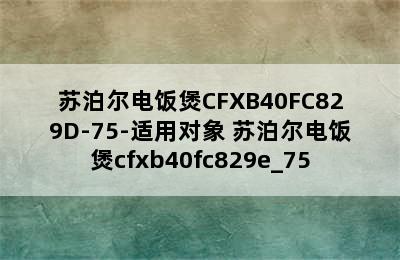 苏泊尔电饭煲CFXB40FC829D-75-适用对象 苏泊尔电饭煲cfxb40fc829e_75